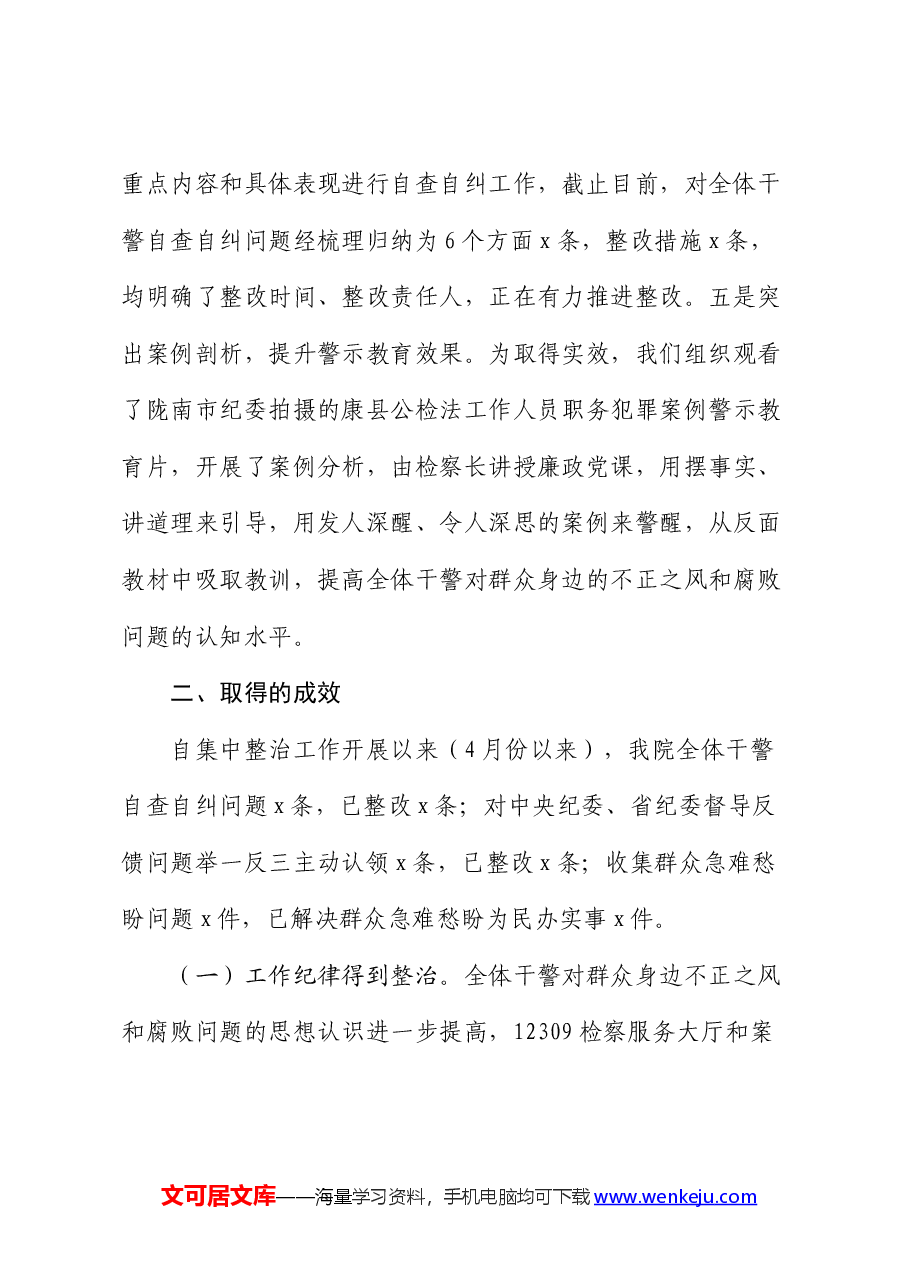 重点内容和具体表现进行自查自纠工作，截止目前，对全体干警自查自纠问题经梳理归纳为6个方面x条，整改措施x条，均明确了整改时间、整改责任人，正在有力推进整改。五是突出案例剖析，提升警示教育效果。为取得实效，我们组织观看了陇南市纪委拍摄的康县公检法工作人员职务犯罪案例警示教育片，开展了案例分析，由检察长讲授廉政党课，用摆事实、讲道理来引导，用发人深醒、令人深思的案例来警醒，从反面教材中吸取教训，提高全体干警对群众身边的不正之风和腐败问题的认知水平。

二、取得的成效

自集中整治工作开展以来（4月份以来），我院全体干警自查自纠问题x条，已整改x条；对中央纪委、省纪委督导反馈问题举一反三主动认领x条，已整改x条；收集群众急难愁盼问题x件，已解决群众急难愁盼为民办实事x件。

（一）工作纪律得到整治。全体干警对群众身边不正之风和腐败问题的思想认识进一步提高，12309检察服务大厅和案

文可居文库——海量学习资料，手机电脑均可下载www.wenkeju.com